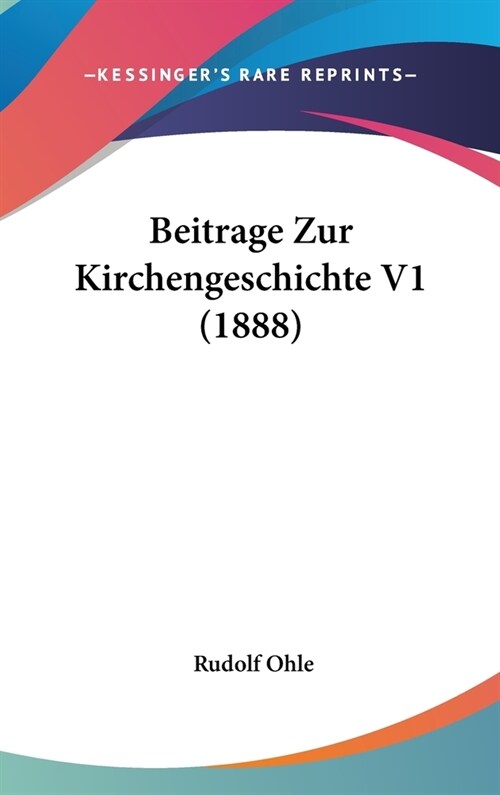 —KESSINGER'S RARE REPRINTS—

Beitrage Zur Kirchengeschichte V1 (1888)

Rudolf Ohle